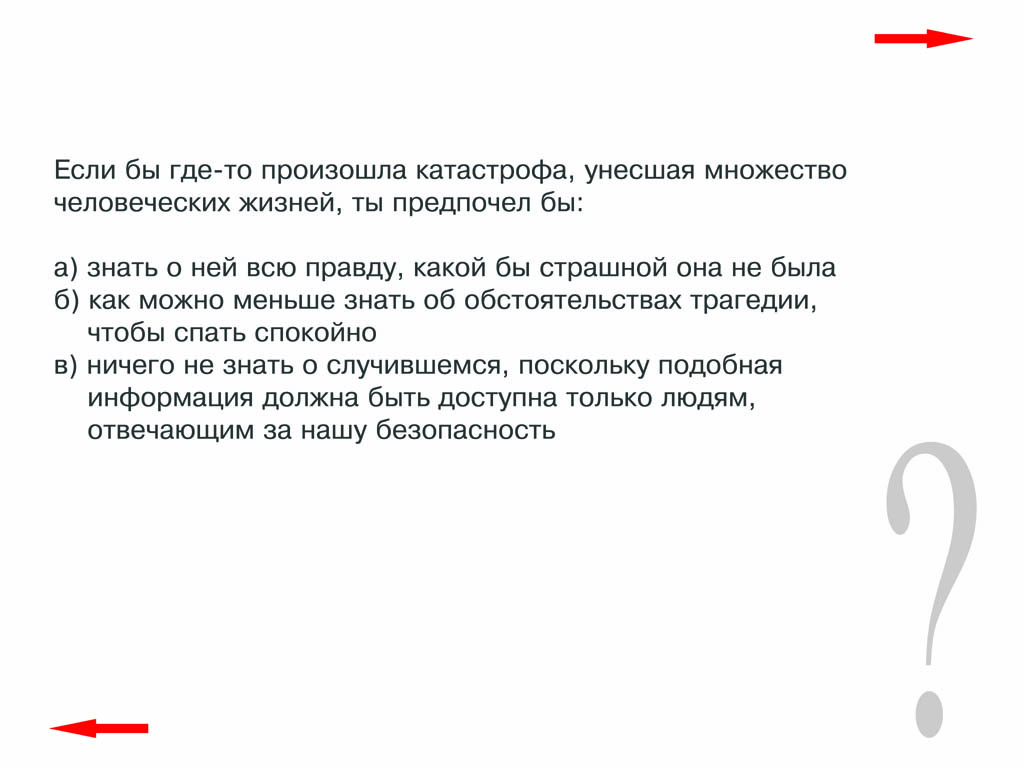 Если бы где-то произошла катастрофа, унесшая множество человеческих жизней, ты предпочел бы:

а) знать о ней всю правду, какой бы страшной она не была
б) как можно меньше знать об обстоятельствах трагедии, чтобы спать спокойно
в) ничего не знать о случившемся, поскольку подобная информация должна быть доступна только людям, отвечающим за нашу безопасность

?